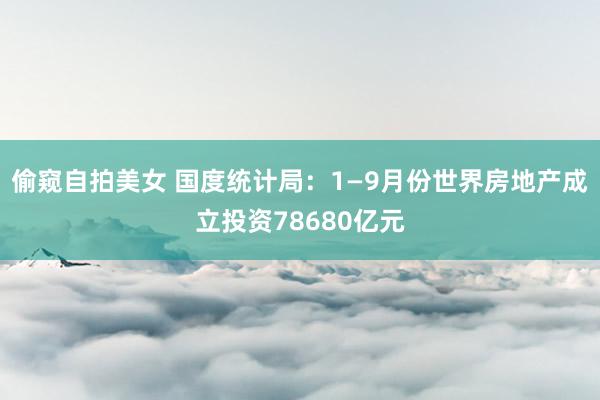 偷窥自拍美女 国度统计局：1—9月份世界房地产成立投资78680亿元